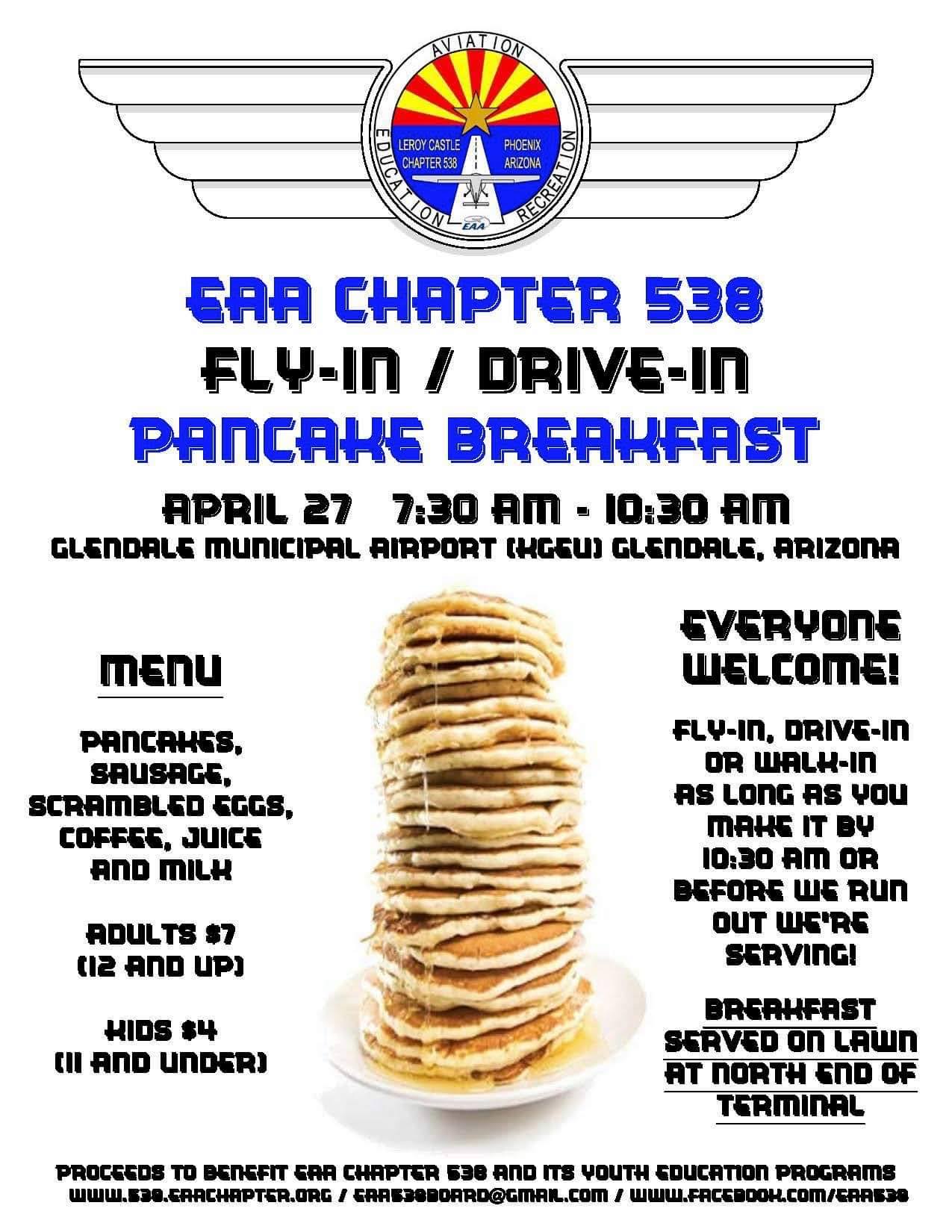 AVIATION
EDUCATION
RECREATION
LEROY CASTLE CHAPTER 538
PHOENIX ARIZONA
EAA

EAA CHAPTER 538
FLY-IN / DRIVE-IN
PANCAKE BREAKFAST

APRIL 27 7:30 AM - 10:30 AM
GLENDALE MUNICIPAL AIRPORT (KGEU) GLENDALE, ARIZONA

MENU

PANCAKES, SAUSAGE, SCRAMBLED EGGS, COFFEE, JUICE AND MILK

ADULTS $7 (12 AND UP)

KIDS $4 (11 AND UNDER)

EVERYONE WELCOME!

FLY-IN, DRIVE-IN OR WALK-IN AS LONG AS YOU MAKE IT BY 10:30 AM OR BEFORE WE RUN OUT WE'RE SERVING!

BREAKFAST SERVED ON LAWN AT NORTH END OF TERMINAL

PROCEEDS TO BENEFIT EAA CHAPTER 538 AND ITS YOUTH EDUCATION PROGRAMS
WWW.538.EAACHAPTER.ORG / EAA538BOARD@GMAIL.COM / WWW.FACEBOOK.COM/EAA538